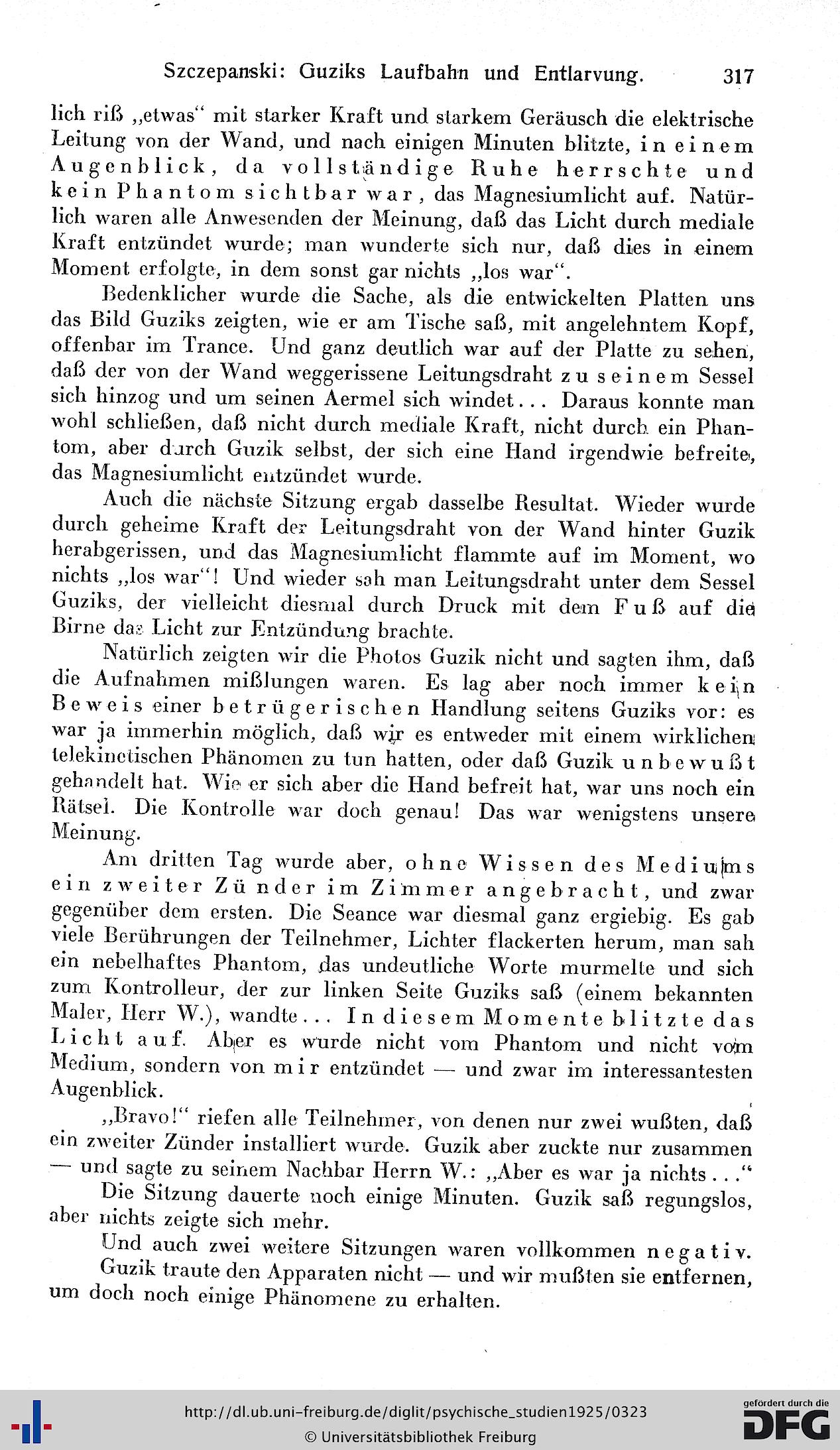 Szczepanski: Guziks Laufbahn und Entlarvung. 317

lich riß „etwas“ mit starker Kraft und starkem Geräusch die elektrische Leitung von der Wand, und nach einigen Minuten blitzte, in einem Augenblick, da vollständige Ruhe herrschte und kein Phantom sichtbar war, das Magnesiumlicht auf. Natürlich waren alle Anwesenden der Meinung, daß das Licht durch mediale Kraft entzündet wurde; man wunderte sich nur, daß dies in einem Moment erfolgte, in dem sonst gar nichts „los war“.

Bedenklicher wurde die Sache, als die entwickelten Platten uns das Bild Guziks zeigten, wie er am Tische saß, mit angelehntem Kopf, offenbar im Trance. Und ganz deutlich war auf der Platte zu sehen, daß der von der Wand weggerissene Leitungsdraht zu seinem Sessel sich hinzog und um seinen Aermel sich windet... Daraus konnte man wohl schließen, daß nicht durch mediale Kraft, nicht durch ein Phantom, aber durch Guzik selbst, der sich eine Hand irgendwie befreite, das Magnesiumlicht entzündet wurde.

Auch die nächste Sitzung ergab dasselbe Resultat. Wieder wurde durch geheime Kraft der Leitungsdraht von der Wand hinter Guzik herabgerissen, und das Magnesiumlicht flammte auf im Moment, wo nichts „los war“! Und wieder sah man Leitungsdraht unter dem Sessel Guziks, der vielleicht diesmal durch Druck mit dem Fuß auf die Birne das Licht zur Entzündung brachte.

Natürlich zeigten wir die Photos Guzik nicht und sagten ihm, daß die Aufnahmen mißlungen waren. Es lag aber noch immer kein Beweis einer betrügerischen Handlung seitens Guziks vor: es war ja immerhin möglich, daß wir es entweder mit einem wirklichen telekinetischen Phänomen zu tun hatten, oder daß Guzik unbewußt gehandelt hat. Wie er sich aber die Hand befreit hat, war uns noch ein Rätsel. Die Kontrolle war doch genau! Das war wenigstens unsere Meinung.

Am dritten Tag wurde aber, ohne Wissen des Mediums ein zweiter Zünder im Zimmer angebracht, und zwar gegenüber dem ersten. Die Seance war diesmal ganz ergiebig. Es gab viele Berührungen der Teilnehmer, Lichter flackerten herum, man sah ein nebelhaftes Phantom, das undeutliche Worte murmelte und sich zum Kontrolleur, der zur linken Seite Guziks saß (einem bekannten Maler, Herr W.), wandte... In diesem Momente blitzte das Licht auf. Aber es wurde nicht vom Phantom und nicht vom Medium, sondern von mir entzündet — und zwar im interessantesten Augenblick.

„Bravo!“ riefen alle Teilnehmer, von denen nur zwei wußten, daß ein zweiter Zünder installiert wurde. Guzik aber zuckte nur zusammen — und sagte zu seinem Nachbar Herrn W.: „Aber es war ja nichts...“

Die Sitzung dauerte noch einige Minuten. Guzik saß regungslos, aber nichts zeigte sich mehr.

Und auch zwei weitere Sitzungen waren vollkommen negativ.

Guzik traute den Apparaten nicht — und wir mußten sie entfernen, um doch noch einige Phänomene zu erhalten.

http://dl.ub.uni-freiburg.de/diglit/psychische_studien1925/0323
© Universitätsbibliothek Freiburg
gefördert durch die DFG